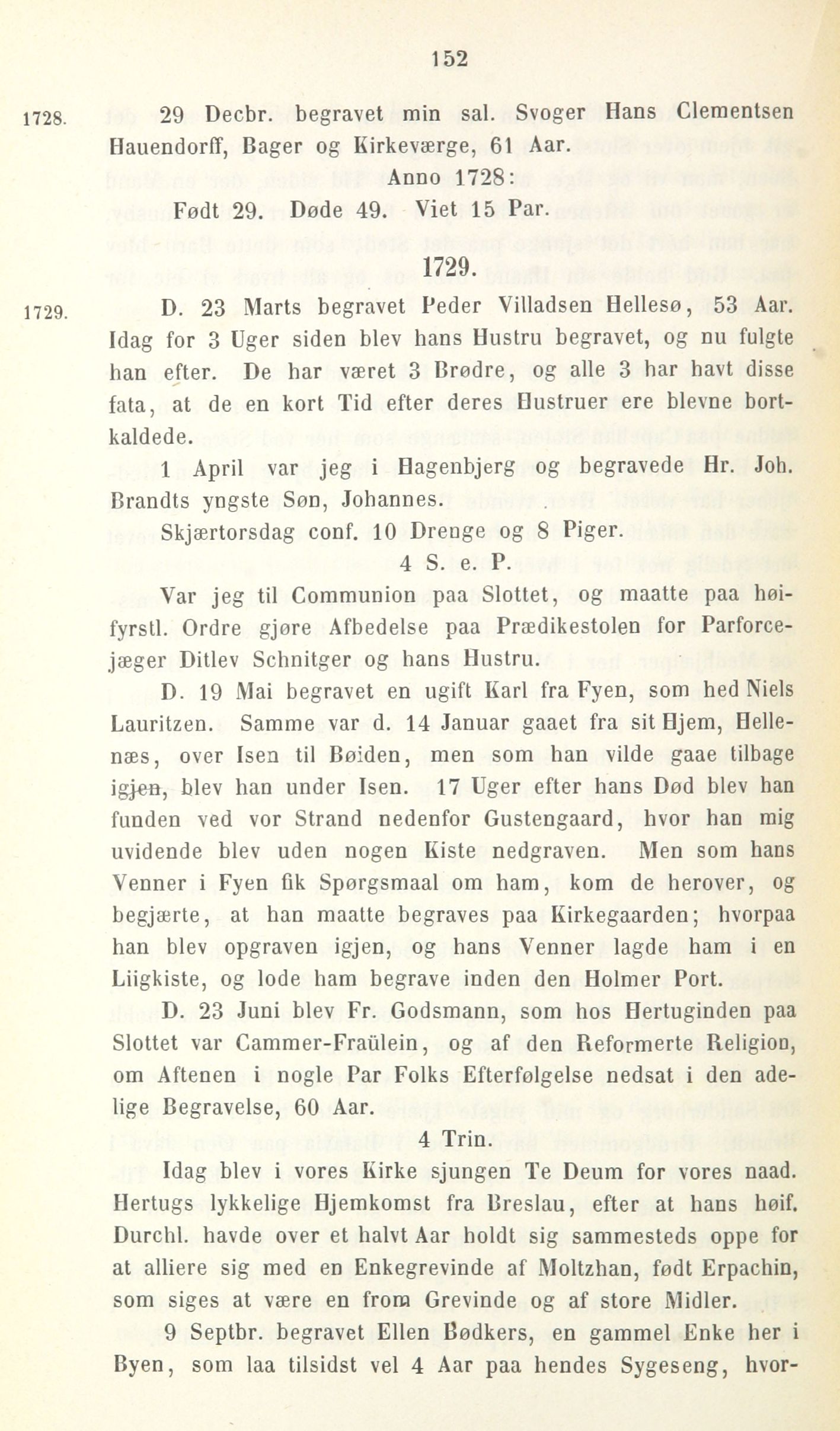 152

1728. 29 Decbr. begravet min sal. Svoger Hans Clementsen Hauendorff, Bager og Kirkeværge, 61 Aar.

Anno 1728:

Født 29. Døde 49. Viet 15 Par.

1729.

1729. D. 23 Marts begravet Peder Villadsen Hellesø, 53 Aar. Idag for 3 Uger siden blev hans Hustru begravet, og nu fulgte han efter. De har været 3 Brødre, og alle 3 har havt disse fata, at de en kort Tid efter deres Hustruer ere blevne bortkaldede.

1 April var jeg i Hagenbjerg og begravede Hr. Joh. Brandts yngste Søn, Johannes.

Skjærtorsdag conf. 10 Drenge og 8 Piger.

4 S. e. P.

Var jeg til Communion paa Slottet, og maatte paa høifyrstl. Ordre gjøre Afbedelse paa Prædikestolen for Parforcejæger Ditlev Schnitger og hans Hustru.

D. 19 Mai begravet en ugift Karl fra Fyen, som hed Niels Lauritzen. Samme var d. 14 Januar gaaet fra sit Hjem, Hellenæs, over Isen til Bøiden, men som han vilde gaae tilbage igjen, blev han under Isen. 17 Uger efter hans Død blev han funden ved vor Strand nedenfor Gustengaard, hvor han mig uvidende blev uden nogen Kiste nedgraven. Men som hans Venner i Fyen fik Spørgsmaal om ham, kom de herover, og begjærte, at han maatte begraves paa Kirkegaarden; hvorpaa han blev opgraven igjen, og hans Venner lagde ham i en Liigkiste, og lode ham begrave inden den Holmer Port.

D. 23 Juni blev Fr. Godsmann, som hos Hertuginden paa Slottet var Cammer-Fraülein, og af den Reformerte Religion, om Aftenen i nogle Par Folks Efterfølgelse nedsat i den adelige Begravelse, 60 Aar.

4 Trin.

Idag blev i vores Kirke sjungen Te Deum for vores naad. Hertugs lykkelige Hjemkomst fra Breslau, efter at hans høif. Durchl. havde over et halvt Aar holdt sig sammesteds oppe for at alliere sig med en Enkegrevinde af Moltzhan, født Erpachin, som siges at være en from Grevinde og af store Midler.

9 Septbr. begravet Ellen Bødkers, en gammel Enke her i Byen, som laa tilsidst vel 4 Aar paa hendes Sygeseng, hvor-